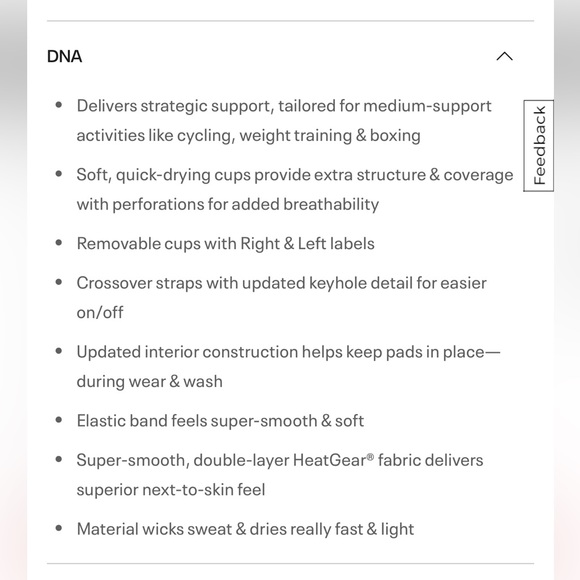 DNA

- Delivers strategic support, tailored for medium-support activities like cycling, weight training & boxing
- Soft, quick-drying cups provide extra structure & coverage with perforations for added breathability
- Removable cups with Right & Left labels
- Crossover straps with updated keyhole detail for easier on/off
- Updated interior construction helps keep pads in place—during wear & wash
- Elastic band feels super-smooth & soft
- Super-smooth, double-layer HeatGear® fabric delivers superior next-to-skin feel
- Material wicks sweat & dries really fast & light

Feedback